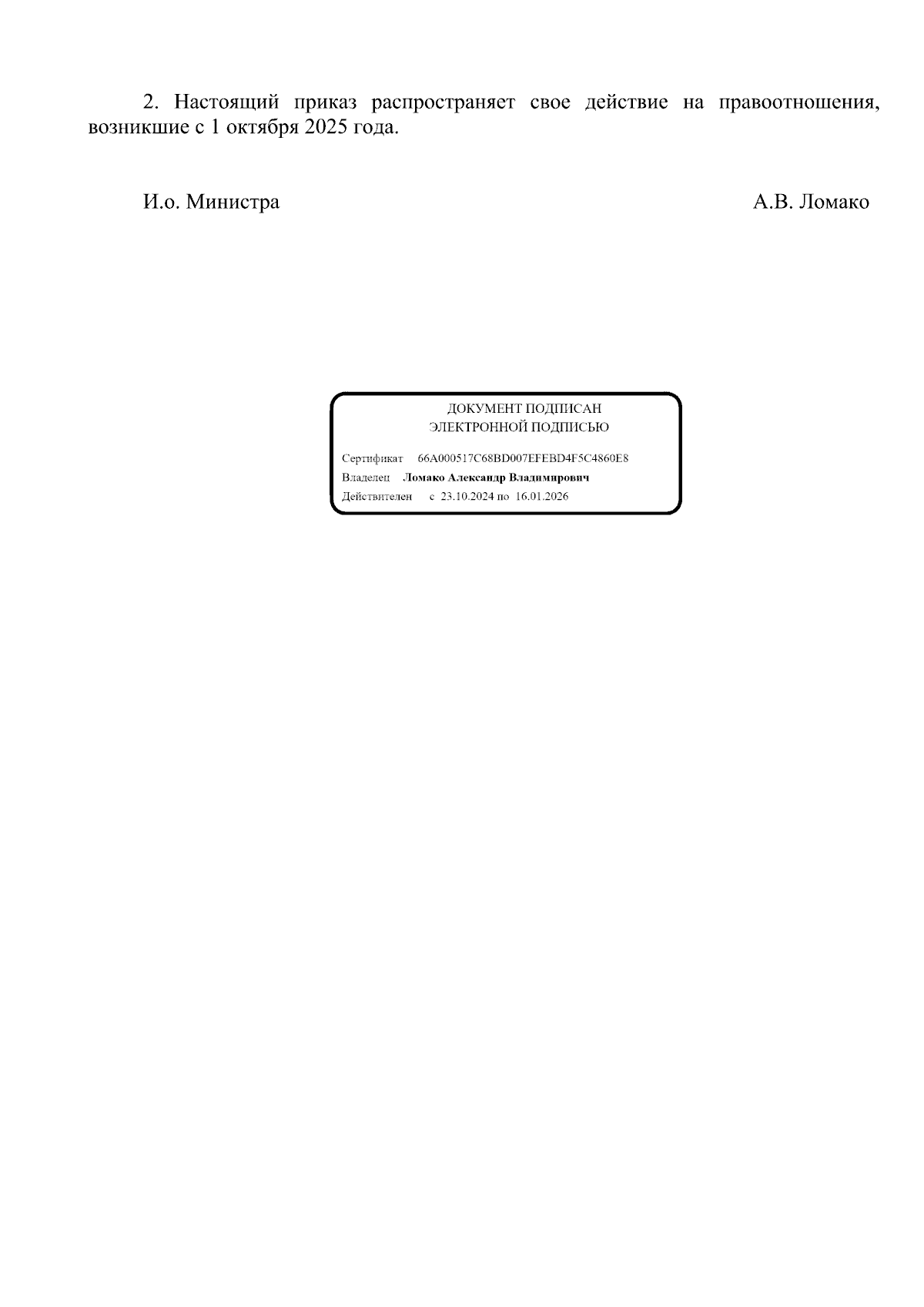 2. Настоящий приказ распространяет свое действие на правоотношения, возникшие с 1 октября 2025 года.

И.о. Министра А.В. Ломако

ДОКУМЕНТ ПОДПИСАН
ЭЛЕКТРОННОЙ ПОДПИСЬЮ

Сертификат 66A000517C68BD007EFEBD4F5C4860E8
Владелец Ломако Александр Владимирович
Действителен с 23.10.2024 по 16.01.2026